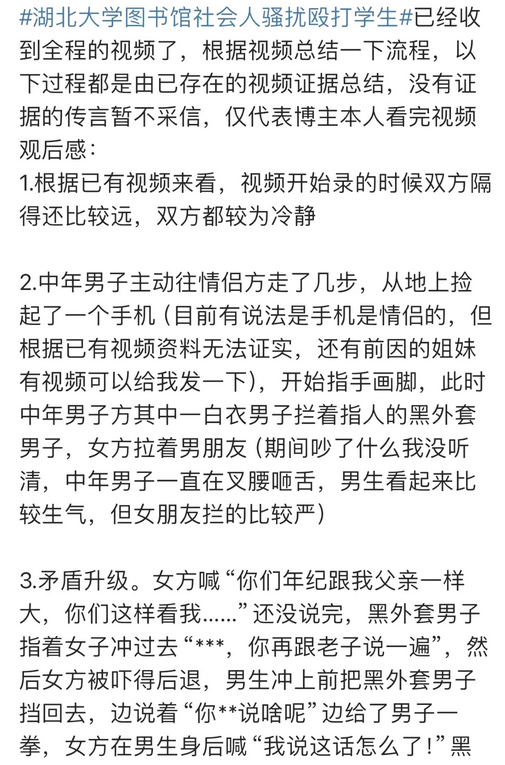 #湖北大学图书馆社会人骚扰殴打学生#已经收到全程的视频了，根据视频总结一下流程，以下过程都是由已存在的视频证据总结，没有证据的传言暂不采信，仅代表博主本人看完视频观后感：
1.根据已有视频来看，视频开始录的时候双方隔得还比较远，双方都较为冷静

2.中年男子主动往情侣方走了几步，从地上捡起了一个手机（目前有说法是手机是情侣的，但根据已有视频资料无法证实，还有前因的姐妹有视频可以给我发一下），开始指手画脚，此时中年男子方其中一白衣男子拦着指人的黑外套男子，女方拉着男朋友（期间吵了什么我没听清，中年男子一直在叉腰咂舌，男生看起来比较生气，但女朋友拦的比较严）

3.矛盾升级。女方喊“你们年纪跟我父亲一样大，你们这样看我……”还没说完，黑外套男子指着女子冲过去“***，你再跟老子说一遍”，然后女方被吓得后退，男生冲上前把黑外套男子挡回去，边说着“你**说啥呢”边给了男子一拳，女方在男生身后喊“我说这话怎么了！”黑